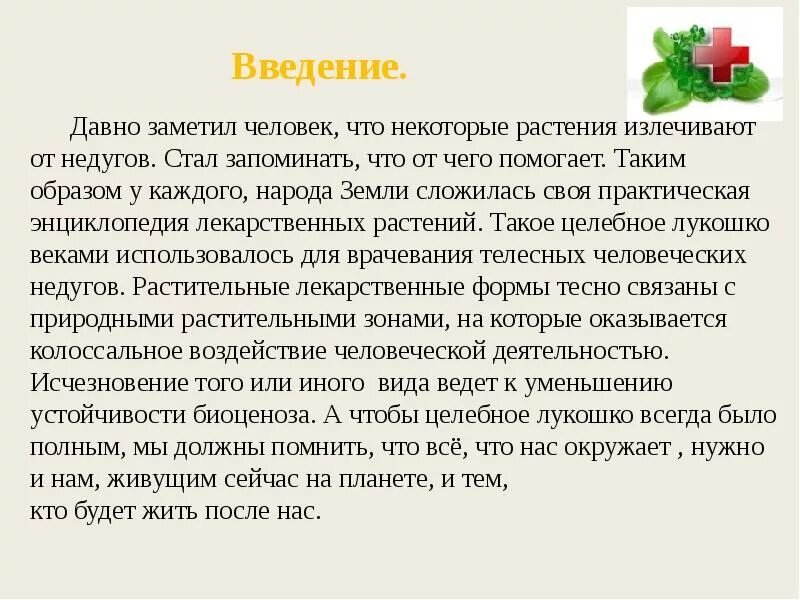 Введение.

Давно заметил человек, что некоторые растения излечивают от недугов. Стал запоминать, что от чего помогает. Таким образом у каждого, народа Земли сложилась своя практическая энциклопедия лекарственных растений. Такое целебное лукошко веками использовалось для врачевания телесных человеческих недугов. Растительные лекарственные формы тесно связаны с природными растительными зонами, на которые оказывается колоссальное воздействие человеческой деятельностью. Исчезновение того или иного вида ведет к уменьшению устойчивости биоценоза. А чтобы целебное лукошко всегда было полным, мы должны помнить, что всё, что нас окружает , нужно и нам, живущим сейчас на планете, и тем,
кто будет жить после нас.